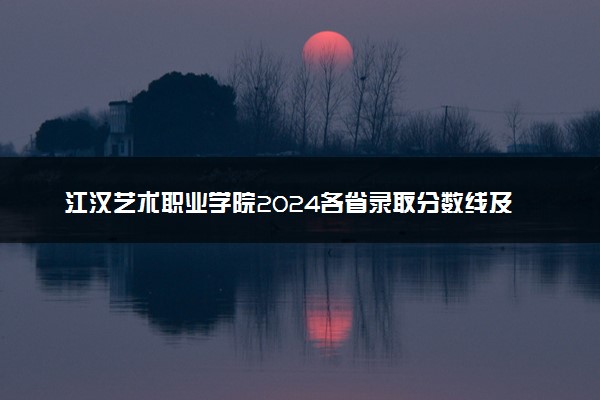 江汉艺术职业学院2024各省录取分数线及